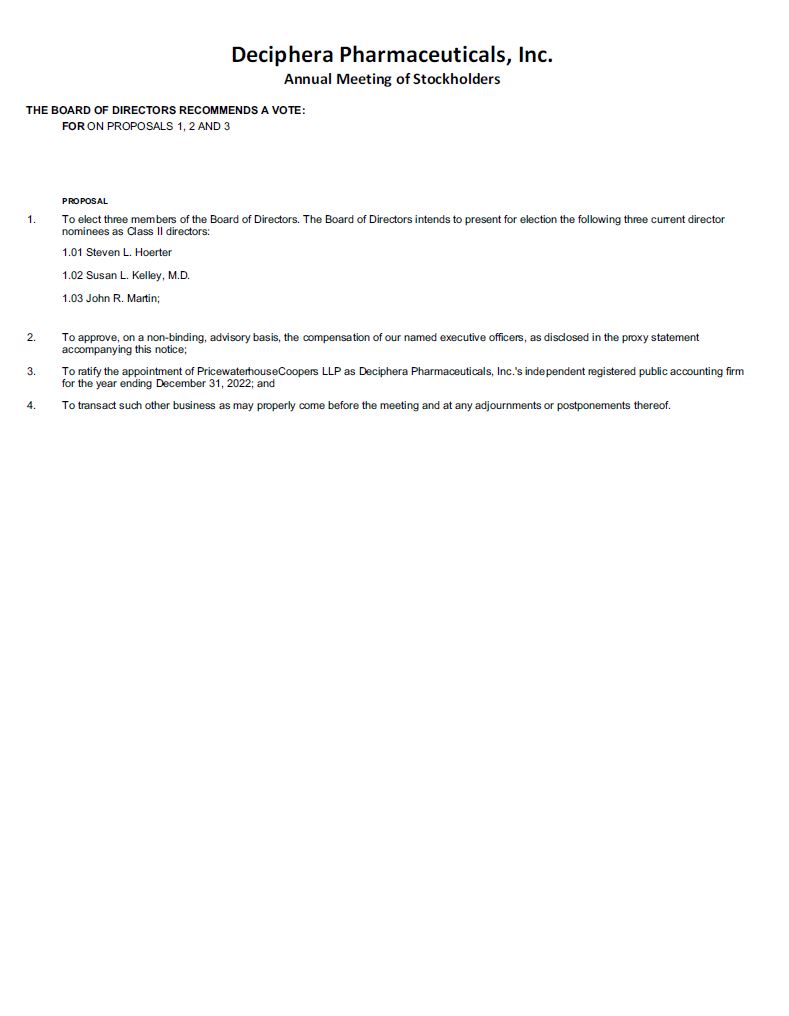 Deciphera Pharmaceuticals, Inc.
Annual Meeting of Stockholders

THE BOARD OF DIRECTORS RECOMMENDS A VOTE:
FOR ON PROPOSALS 1, 2 AND 3

PROPOSAL

1. To elect three members of the Board of Directors. The Board of Directors intends to present for election the following three current director nominees as Class II directors:

1.01 Steven L. Hoerter

1.02 Susan L. Kelley, M.D.

1.03 John R. Martin;

2. To approve, on a non-binding, advisory basis, the compensation of our named executive officers, as disclosed in the proxy statement accompanying this notice;

3. To ratify the appointment of PricewaterhouseCoopers LLP as Deciphera Pharmaceuticals, Inc.'s independent registered public accounting firm for the year ending December 31, 2022; and

4. To transact such other business as may properly come before the meeting and at any adjournments or postponements thereof.